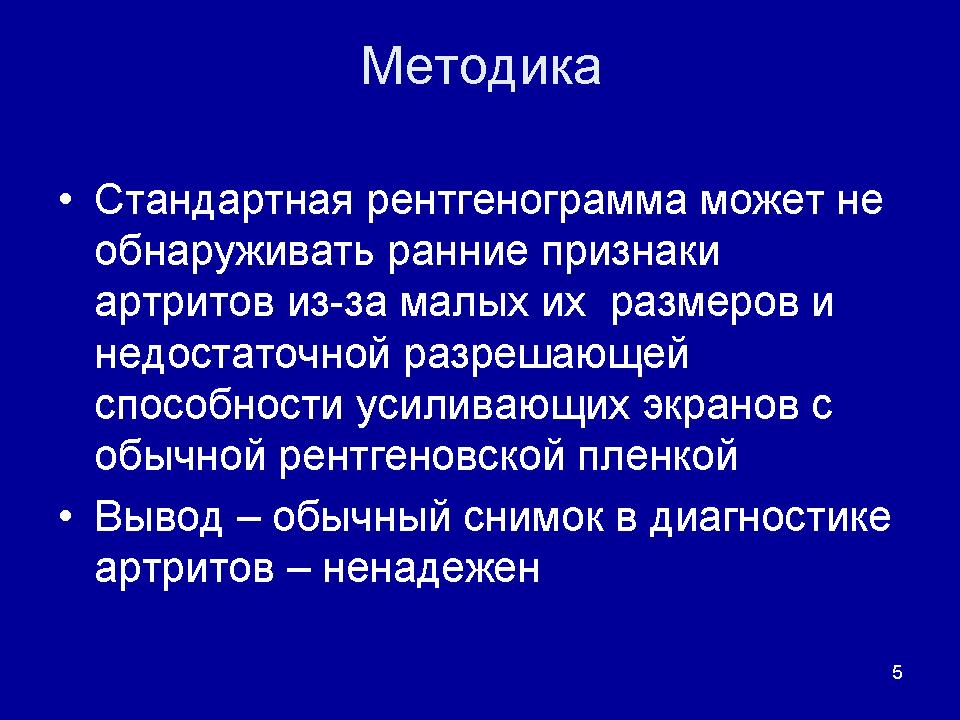 Методика

• Стандартная рентгенограмма может не обнаруживать ранние признаки артритов из-за малых их размеров и недостаточной разрешающей способности усиливающих экранов с обычной рентгеновской пленкой

• Вывод – обычный снимок в диагностике артритов – ненадежен

5